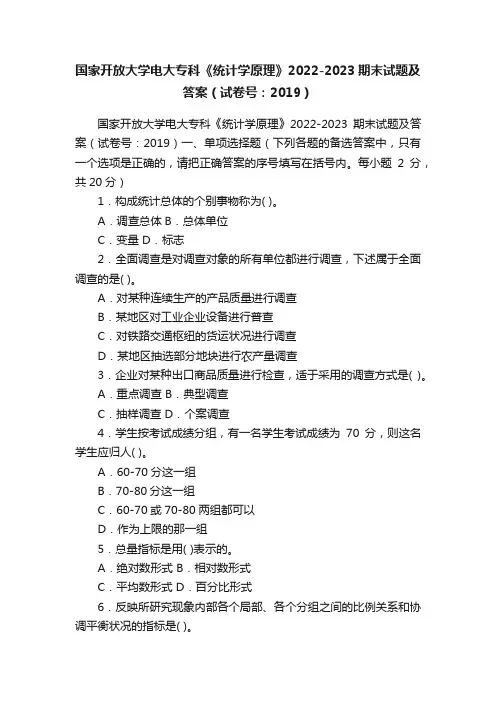 国家开放大学电大专科《统计学原理》2022-2023 期末试题及答案（试卷号：2019）

国家开放大学电大专科《统计学原理》2022-2023 期末试题及答案（试卷号：2019）一、单项选择题（下列各题的备选答案中，只有一个选项是正确的，请把正确答案的序号填写在括号内。每小题 2 分，共 20 分）

1．构成统计总体的个别事物称为( )。

A．调查总体 B．总体单位

C．变量 D．标志

2．全面调查是对调查对象的所有单位都进行调查，下述属于全面调查的是( )。

A．对某种连续生产的产品质量进行调查

B．某地区对工业企业设备进行普查

C．对铁路交通枢纽的货运状况进行调查

D．某地区抽选部分地块进行农产量调查

3．企业对某种出口商品质量进行检查，适于采用的调查方式是( )。

A．重点调查 B．典型调查

C．抽样调查 D．个案调查

4．学生按考试成绩分组，有一名学生考试成绩为 70 分，则这名学生应归人( )。

A．60-70 分这一组

B．70-80 分这一组

C．60-70 或 70-80 两组都可以

D．作为上限的那一组

5．总量指标是用( )表示的。

A．绝对数形式 B．相对数形式

C．平均数形式 D．百分比形式

6．反映所研究现象内部各个局部、各个分组之间的比例关系和协调平衡状况的指标是( )。